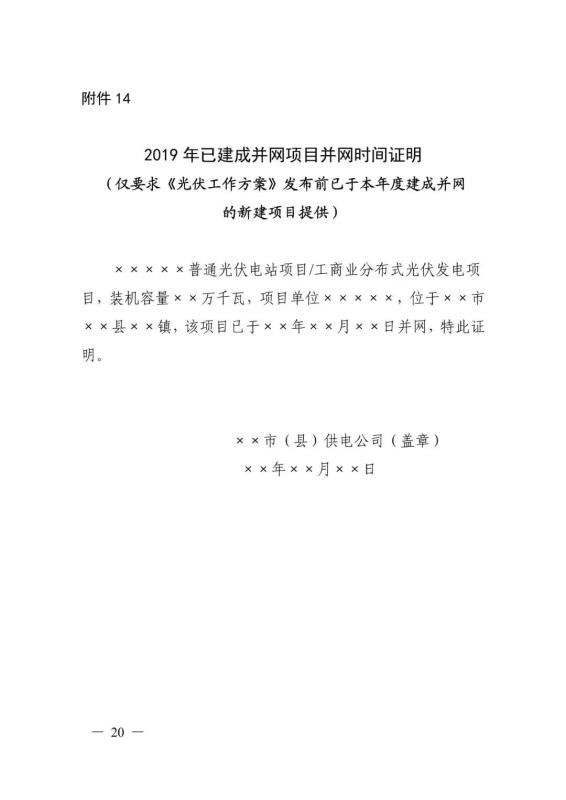 附件 14

2019 年已建成并网项目并网时间证明
（仅要求《光伏工作方案》发布前已于本年度建成并网的新建项目提供）

×××××普通光伏电站项目/工商业分布式光伏发电项目，装机容量××万千瓦，项目单位×××××，位于××市××县××镇，该项目已于××年××月××日并网，特此证明。

××市（县）供电公司（盖章）
××年××月××日

— 20 —